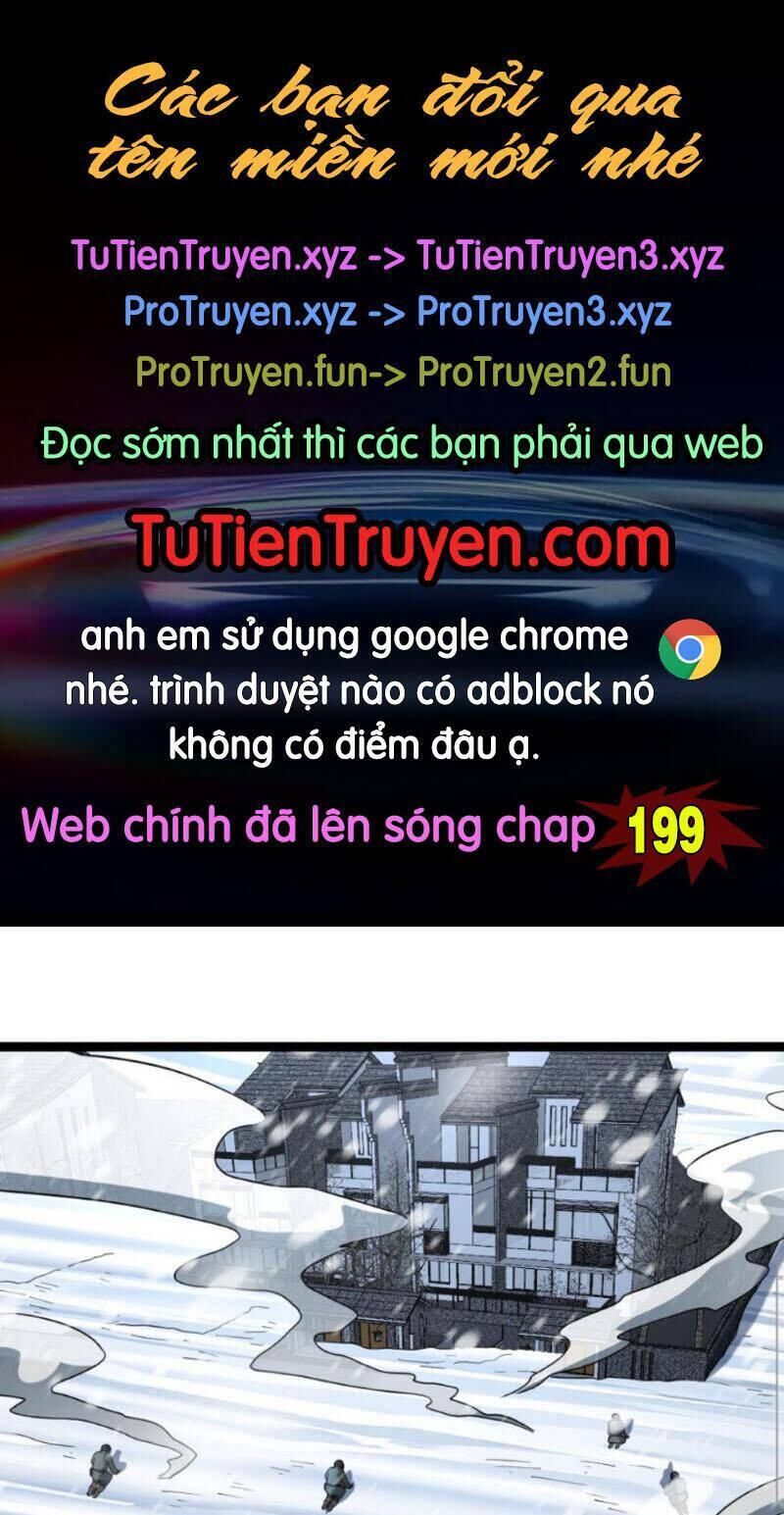 Các bạn đổi qua tên miền mới nhé

TuTienTruyen.xyz -> TuTienTruyen3.xyz
ProTruyen.xyz -> ProTruyen3.xyz
ProTruyen.fun-> ProTruyen2.fun
Đọc sớm nhất thì các bạn phải qua web

TuTienTruyen.com

anh em sử dụng google chrome nhé. trình duyệt nào có adblock nó không có điểm đâu ạ.

Web chính đã lên sóng chap 199